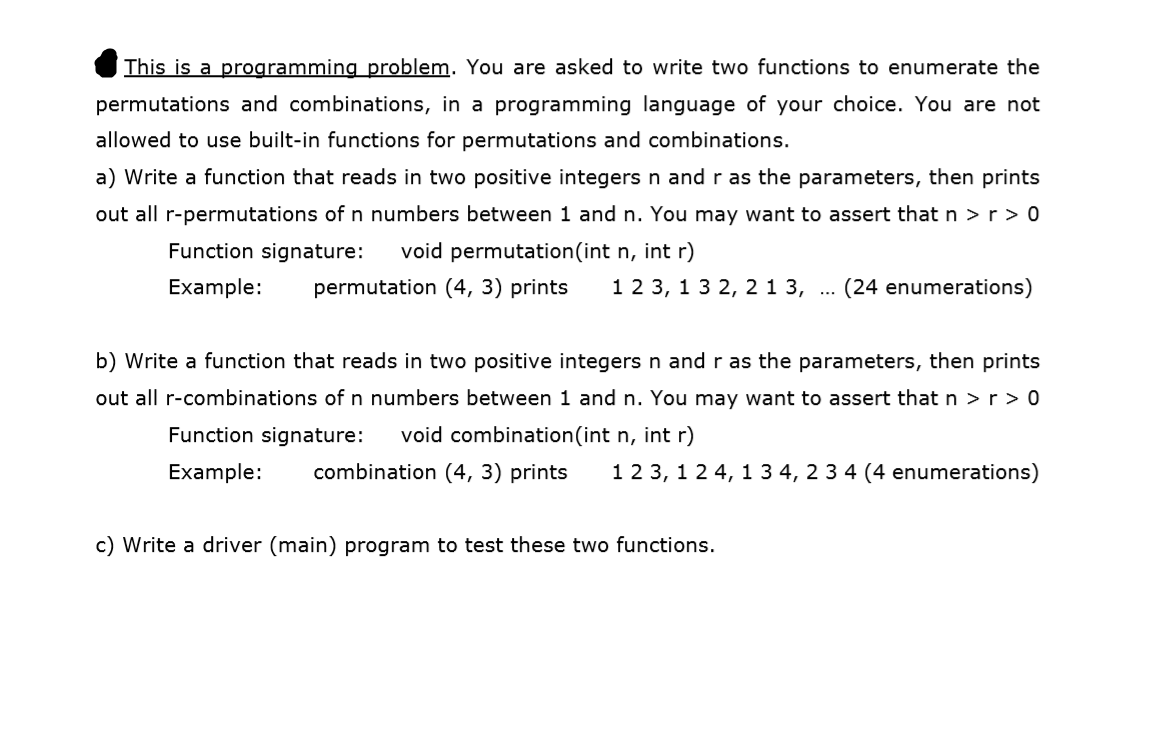 This is a programming problem. You are asked to write two functions to enumerate the permutations and combinations, in a programming language of your choice. You are not allowed to use built-in functions for permutations and combinations.
a) Write a function that reads in two positive integers n and r as the parameters, then prints out all r-permutations of n numbers between 1 and n. You may want to assert that n > r > 0
Function signature: void permutation(int n, int r)
Example: permutation (4, 3) prints 1 2 3, 1 3 2, 2 1 3, ... (24 enumerations)

b) Write a function that reads in two positive integers n and r as the parameters, then prints out all r-combinations of n numbers between 1 and n. You may want to assert that n > r > 0
Function signature: void combination(int n, int r)
Example: combination (4, 3) prints 1 2 3, 1 2 4, 1 3 4, 2 3 4 (4 enumerations)

c) Write a driver (main) program to test these two functions.